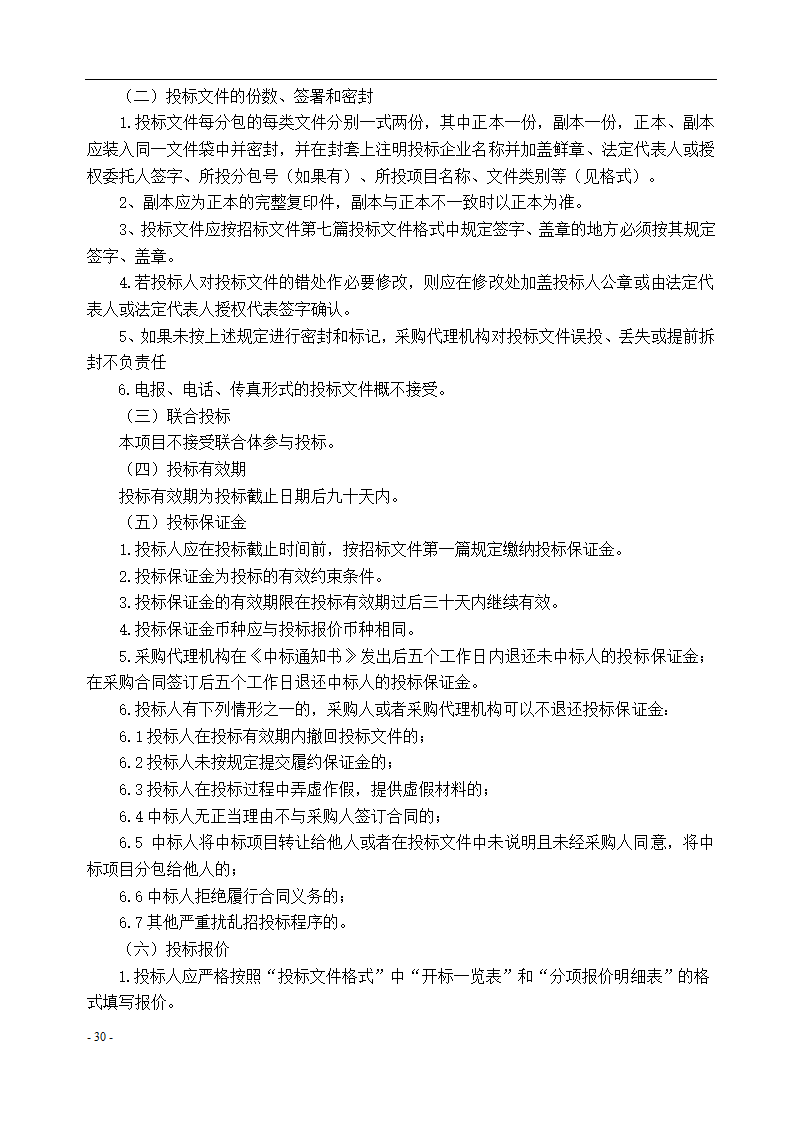 （二）投标文件的份数、签署和密封

1.投标文件每分包的每类文件分别一式两份，其中正本一份，副本一份，正本、副本应装入同一文件袋中并密封，并在封套上注明投标企业名称并加盖鲜章、法定代表人或授权委托人签字、所投分包号（如果有）、所投项目名称、文件类别等（见格式）。

2、副本应为正本的完整复印件，副本与正本不一致时以正本为准。

3、投标文件应按招标文件第七篇投标文件格式中规定签字、盖章的地方必须按其规定签字、盖章。

4.若投标人对投标文件的错处作必要修改，则应在修改处加盖投标人公章或由法定代表人或法定代表人授权代表签字确认。

5、如果未按上述规定进行密封和标记，采购代理机构对投标文件误投、丢失或提前拆封不负责任

6.电报、电话、传真形式的投标文件概不接受。

（三）联合投标

本项目不接受联合体参与投标。

（四）投标有效期

投标有效期为投标截止日期后九十天内。

（五）投标保证金

1.投标人应在投标截止时间前，按招标文件第一篇规定缴纳投标保证金。

2.投标保证金为投标的有效约束条件。

3.投标保证金的有效期限在投标有效期过后三十天内继续有效。

4.投标保证金币种应与投标报价币种相同。

5.采购代理机构在《中标通知书》发出后五个工作日内退还未中标人的投标保证金；在采购合同签订后五个工作日退还中标人的投标保证金。

6.投标人有下列情形之一的，采购人或者采购代理机构可以不退还投标保证金：

6.1投标人在投标有效期内撤回投标文件的；

6.2投标人未按规定提交履约保证金的；

6.3投标人在投标过程中弄虚作假，提供虚假材料的；

6.4中标人无正当理由不与采购人签订合同的；

6.5 中标人将中标项目转让给他人或者在投标文件中未说明且未经采购人同意，将中标项目分包给他人的；

6.6中标人拒绝履行合同义务的；

6.7其他严重扰乱招投标程序的。

（六）投标报价

1.投标人应严格按照“投标文件格式”中“开标一览表”和“分项报价明细表”的格式填写报价。

- 30 -